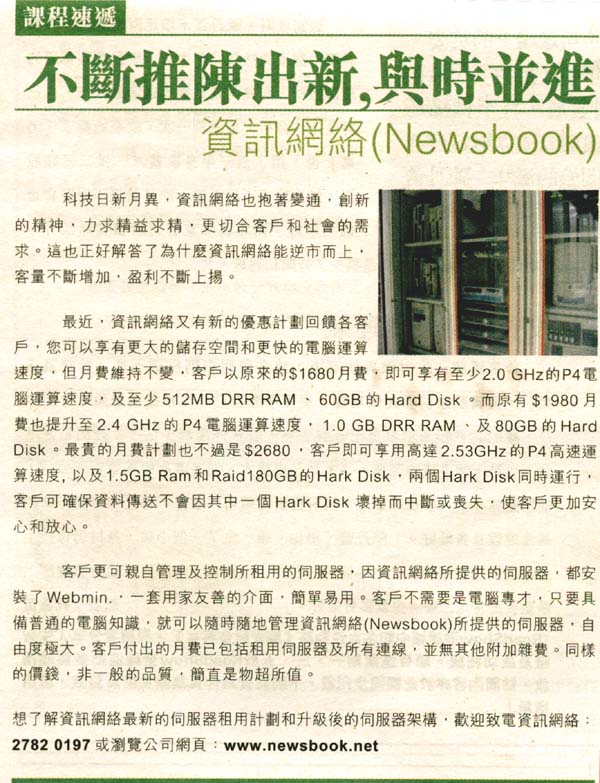 課程速遞

不斷推陳出新,與時並進

資訊網絡(Newsbook)

科技日新月異，資訊網絡也抱著變通，創新的精神，力求精益求精，更切合客戶和社會的需求。這也正好解答了為什麼資訊網絡能逆市而上，客量不斷增加，盈利不斷上揚。

最近，資訊網絡又有新的優惠計劃回饋各客戶，您可以享有更大的儲存空間和更快的電腦運算速度，但月費維持不變，客戶以原來的$1680月費，即可享有至少2.0 GHz的P4電腦運算速度，及至少512MB DRR RAM、60GB的Hard Disk。而原有$1980月費也提升至2.4 GHz的P4電腦運算速度，1.0 GB DRR RAM、及80GB的Hard Disk。最貴的月費計劃也不過是$2680，客戶即可享用高達2.53GHz的P4高速運算速度,以及1.5GB Ram和Raid180GB的Hark Disk，兩個Hark Disk同時運行，客戶可確保資料傳送不會因其中一個Hark Disk壞掉而中斷或喪失，使客戶更加安心和放心。

客戶更可親自管理及控制所租用的伺服器，因資訊網絡所提供的伺服器，都安裝了Webmin.，一套用家友善的介面，簡單易用。客戶不需要是電腦專才，只要具備普通的電腦知識，就可以隨時隨地管理資訊網絡(Newsbook)所提供的伺服器，自由度極大。客戶付出的月費已包括租用伺服器及所有連線，並無其他附加雜費。同樣的價錢，非一般的品質，簡直是物超所值。

想了解資訊網絡最新的伺服器租用計劃和升級後的伺服器架構，歡迎致電資訊網絡：2782 0197或瀏覽公司網頁：www.newsbook.net